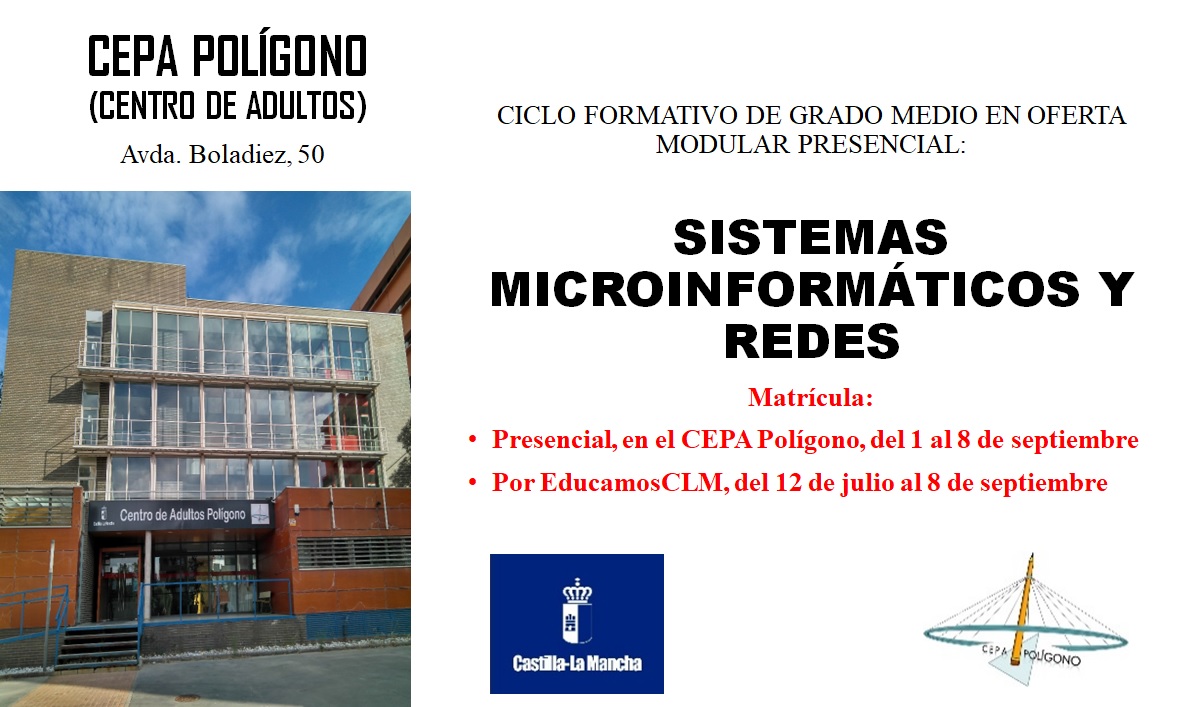 CEPA POLÍGONO
(CENTRO DE ADULTOS)
Avda. Boladiez, 50

Centro de Adultos Polígono

CICLO FORMATIVO DE GRADO MEDIO EN OFERTA MODULAR PRESENCIAL:

SISTEMAS MICROINFORMÁTICOS Y REDES

Matrícula:

• Presencial, en el CEPA Polígono, del 1 al 8 de septiembre
• Por EducamosCLM, del 12 de julio al 8 de septiembre

Castilla-La Mancha

CEPA POLÍGONO